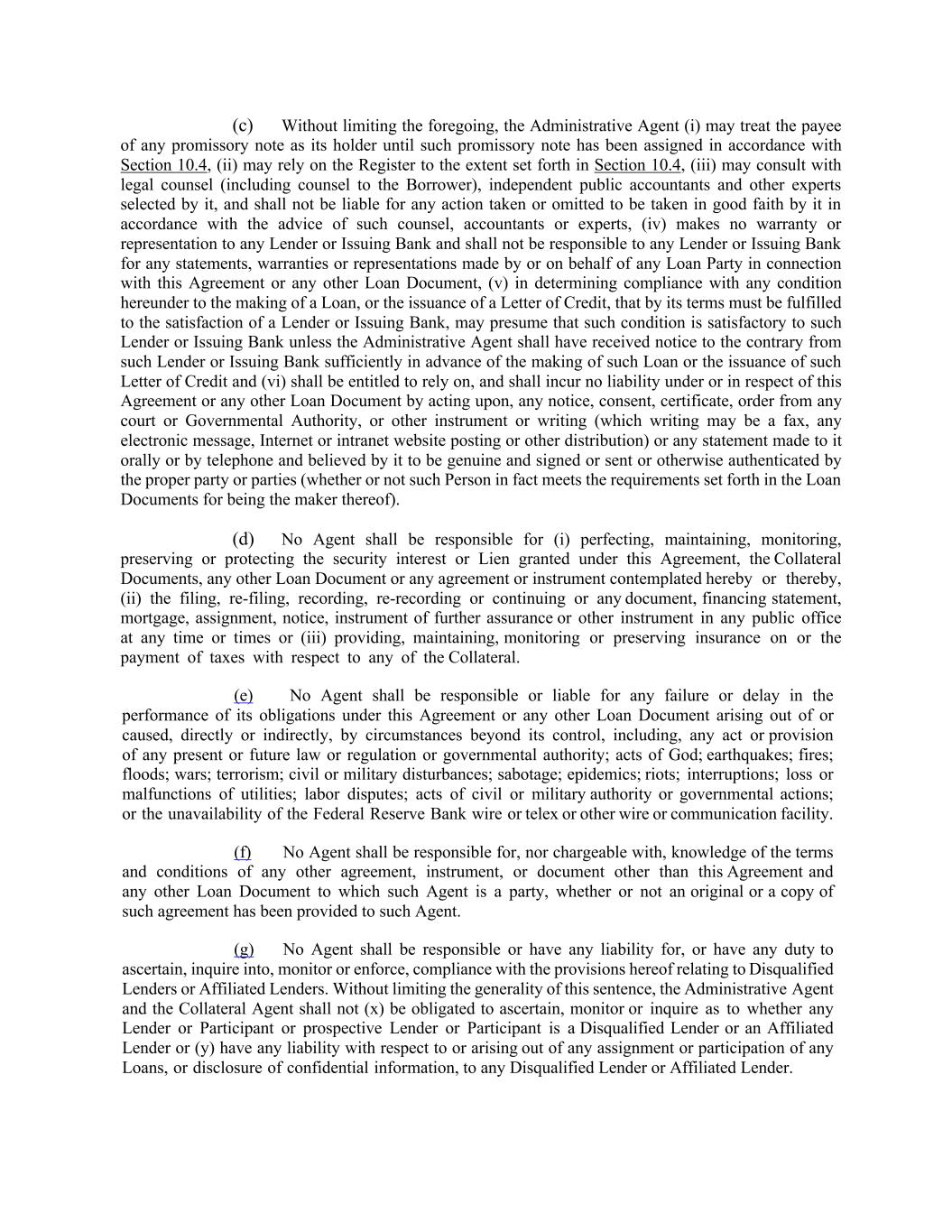 (c) Without limiting the foregoing, the Administrative Agent (i) may treat the payee of any promissory note as its holder until such promissory note has been assigned in accordance with Section 10.4, (ii) may rely on the Register to the extent set forth in Section 10.4, (iii) may consult with legal counsel (including counsel to the Borrower), independent public accountants and other experts selected by it, and shall not be liable for any action taken or omitted to be taken in good faith by it in accordance with the advice of such counsel, accountants or experts, (iv) makes no warranty or representation to any Lender or Issuing Bank and shall not be responsible to any Lender or Issuing Bank for any statements, warranties or representations made by or on behalf of any Loan Party in connection with this Agreement or any other Loan Document, (v) in determining compliance with any condition hereunder to the making of a Loan, or the issuance of a Letter of Credit, that by its terms must be fulfilled to the satisfaction of a Lender or Issuing Bank, may presume that such condition is satisfactory to such Lender or Issuing Bank unless the Administrative Agent shall have received notice to the contrary from such Lender or Issuing Bank sufficiently in advance of the making of such Loan or the issuance of such Letter of Credit and (vi) shall be entitled to rely on, and shall incur no liability under or in respect of this Agreement or any other Loan Document by acting upon, any notice, consent, certificate, order from any court or Governmental Authority, or other instrument or writing (which writing may be a fax, any electronic message, Internet or intranet website posting or other distribution) or any statement made to it orally or by telephone and believed by it to be genuine and signed or sent or otherwise authenticated by the proper party or parties (whether or not such Person in fact meets the requirements set forth in the Loan Documents for being the maker thereof).

(d) No Agent shall be responsible for (i) perfecting, maintaining, monitoring, preserving or protecting the security interest or Lien granted under this Agreement, the Collateral Documents, any other Loan Document or any agreement or instrument contemplated hereby or thereby, (ii) the filing, re-filing, recording, re-recording or continuing or any document, financing statement, mortgage, assignment, notice, instrument of further assurance or other instrument in any public office at any time or times or (iii) providing, maintaining, monitoring or preserving insurance on or the payment of taxes with respect to any of the Collateral.

(e) No Agent shall be responsible or liable for any failure or delay in the performance of its obligations under this Agreement or any other Loan Document arising out of or caused, directly or indirectly, by circumstances beyond its control, including, any act or provision of any present or future law or regulation or governmental authority; acts of God; earthquakes; fires; floods; wars; terrorism; civil or military disturbances; sabotage; epidemics; riots; interruptions; loss or malfunctions of utilities; labor disputes; acts of civil or military authority or governmental actions; or the unavailability of the Federal Reserve Bank wire or telex or other wire or communication facility.

(f) No Agent shall be responsible for, nor chargeable with, knowledge of the terms and conditions of any other agreement, instrument, or document other than this Agreement and any other Loan Document to which such Agent is a party, whether or not an original or a copy of such agreement has been provided to such Agent.

(g) No Agent shall be responsible or have any liability for, or have any duty to ascertain, inquire into, monitor or enforce, compliance with the provisions hereof relating to Disqualified Lenders or Affiliated Lenders. Without limiting the generality of this sentence, the Administrative Agent and the Collateral Agent shall not (x) be obligated to ascertain, monitor or inquire as to whether any Lender or Participant or prospective Lender or Participant is a Disqualified Lender or an Affiliated Lender or (y) have any liability with respect to or arising out of any assignment or participation of any Loans, or disclosure of confidential information, to any Disqualified Lender or Affiliated Lender.